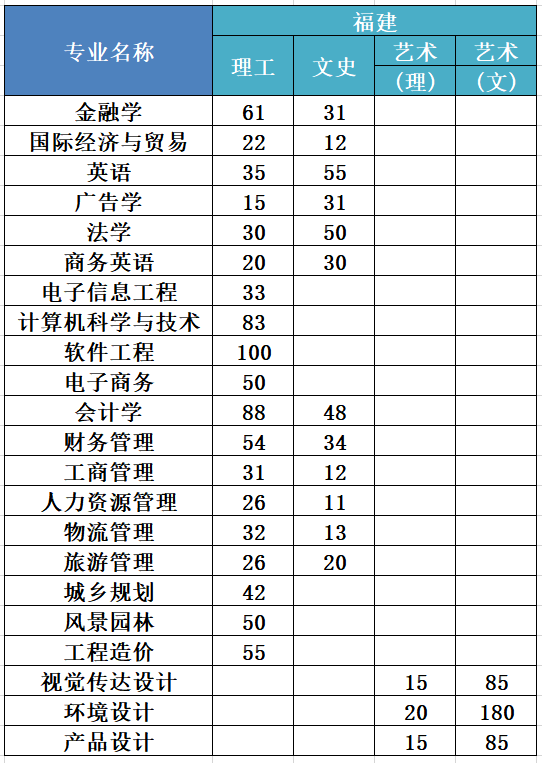 | 专业名称 | 福建 | | | |
|---|---|---|---|---|
| | 理工 | 文史 | 艺术（理） | 艺术（文） |
| 金融学 | 61 | 31 | | |
| 国际经济与贸易 | 22 | 12 | | |
| 英语 | 35 | 55 | | |
| 广告学 | 15 | 31 | | |
| 法学 | 30 | 50 | | |
| 商务英语 | 20 | 30 | | |
| 电子信息工程 | 33 | | | |
| 计算机科学与技术 | 83 | | | |
| 软件工程 | 100 | | | |
| 电子商务 | 50 | | | |
| 会计学 | 88 | 48 | | |
| 财务管理 | 54 | 34 | | |
| 工商管理 | 31 | 12 | | |
| 人力资源管理 | 26 | 11 | | |
| 物流管理 | 32 | 13 | | |
| 旅游管理 | 26 | 20 | | |
| 城乡规划 | 42 | | | |
| 风景园林 | 50 | | | |
| 工程造价 | 55 | | | |
| 视觉传达设计 | | | 15 | 85 |
| 环境设计 | | | 20 | 180 |
| 产品设计 | | | 15 | 85 |